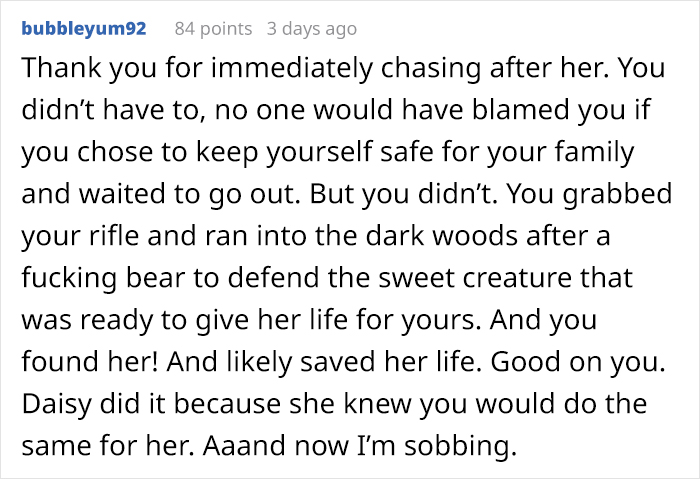 bubbleyum92 84 points 3 days ago

Thank you for immediately chasing after her. You didn’t have to, no one would have blamed you if you chose to keep yourself safe for your family and waited to go out. But you didn’t. You grabbed your rifle and ran into the dark woods after a fucking bear to defend the sweet creature that was ready to give her life for yours. And you found her! And likely saved her life. Good on you. Daisy did it because she knew you would do the same for her. Aaand now I’m sobbing.